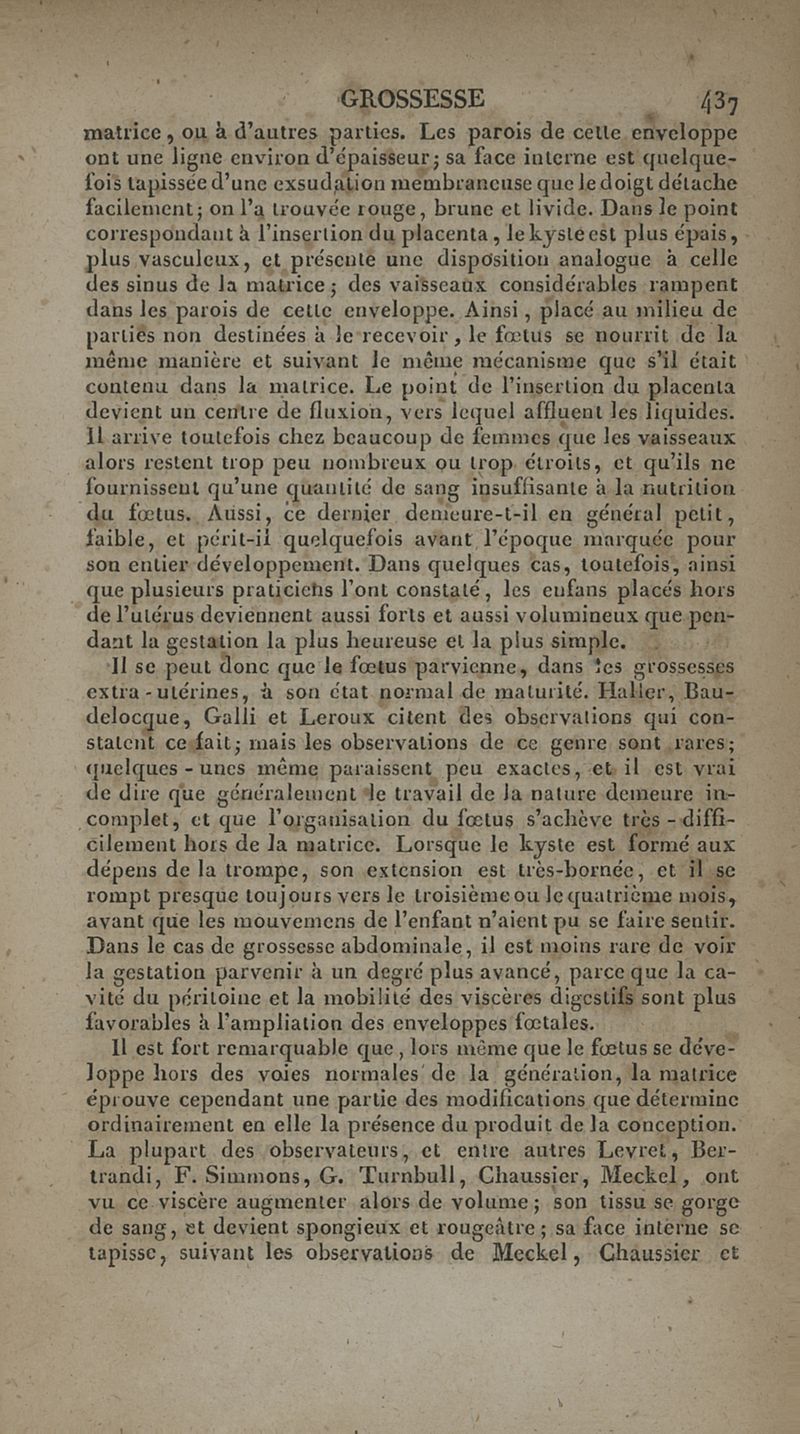 GROSSESSE 437

matrice, ou à d'autres parties. Les parois de cette enveloppe ont une ligne environ d'épaisseur; sa face interne est quelquefois tapissée d'une exsudation membraneuse que le doigt détache facilement; on l'a trouvée rouge, brune et livide. Dans le point correspondant à l'insertion du placenta, le kyste est plus épais, plus vasculeux, et présente une disposition analogue à celle des sinus de la matrice; des vaisseaux considérables rampent dans les parois de cette enveloppe. Ainsi, placé au milieu de parties non destinées à le recevoir, le fœtus se nourrit de la même manière et suivant le même mécanisme que s'il était contenu dans la matrice. Le point de l'insertion du placenta devient un centre de fluxion, vers lequel affluent les liquides. Il arrive toutefois chez beaucoup de femmes que les vaisseaux alors restent trop peu nombreux ou trop étroits, et qu'ils ne fournissent qu'une quantité de sang insuffisante à la nutrition du fœtus. Aussi, ce dernier demeure-t-il en général petit, faible, et périt-il quelquefois avant l'époque marquée pour son entier développement. Dans quelques cas, toutefois, ainsi que plusieurs praticiens l'ont constaté, les enfans placés hors de l'utérus deviennent aussi forts et aussi volumineux que pendant la gestation la plus heureuse et la plus simple.

Il se peut donc que le fœtus parvienne, dans les grossesses extra-utérines, à son état normal de maturité. Haller, Baudelocque, Galli et Leroux citent des observations qui constatent ce fait; mais les observations de ce genre sont rares; quelques-unes même paraissent peu exactes, et il est vrai de dire que généralement le travail de la nature demeure incomplet, et que l'organisation du fœtus s'achève très-difficilement hors de la matrice. Lorsque le kyste est formé aux dépens de la trompe, son extension est très-bornée, et il se rompt presque toujours vers le troisième ou le quatrième mois, avant que les mouvemens de l'enfant n'aient pu se faire sentir. Dans le cas de grossesse abdominale, il est moins rare de voir la gestation parvenir à un degré plus avancé, parce que la cavité du péritoine et la mobilité des viscères digestifs sont plus favorables à l'ampliation des enveloppes fœtales.

Il est fort remarquable que, lors même que le fœtus se développe hors des voies normales de la génération, la matrice éprouve cependant une partie des modifications que détermine ordinairement en elle la présence du produit de la conception. La plupart des observateurs, et entre autres Levret, Bertrandi, F. Simmons, G. Turnbull, Chaussier, Meckel, ont vu ce viscère augmenter alors de volume; son tissu se gorge de sang, et devient spongieux et rougeâtre; sa face interne se tapisse, suivant les observations de Meckel, Chaussier et